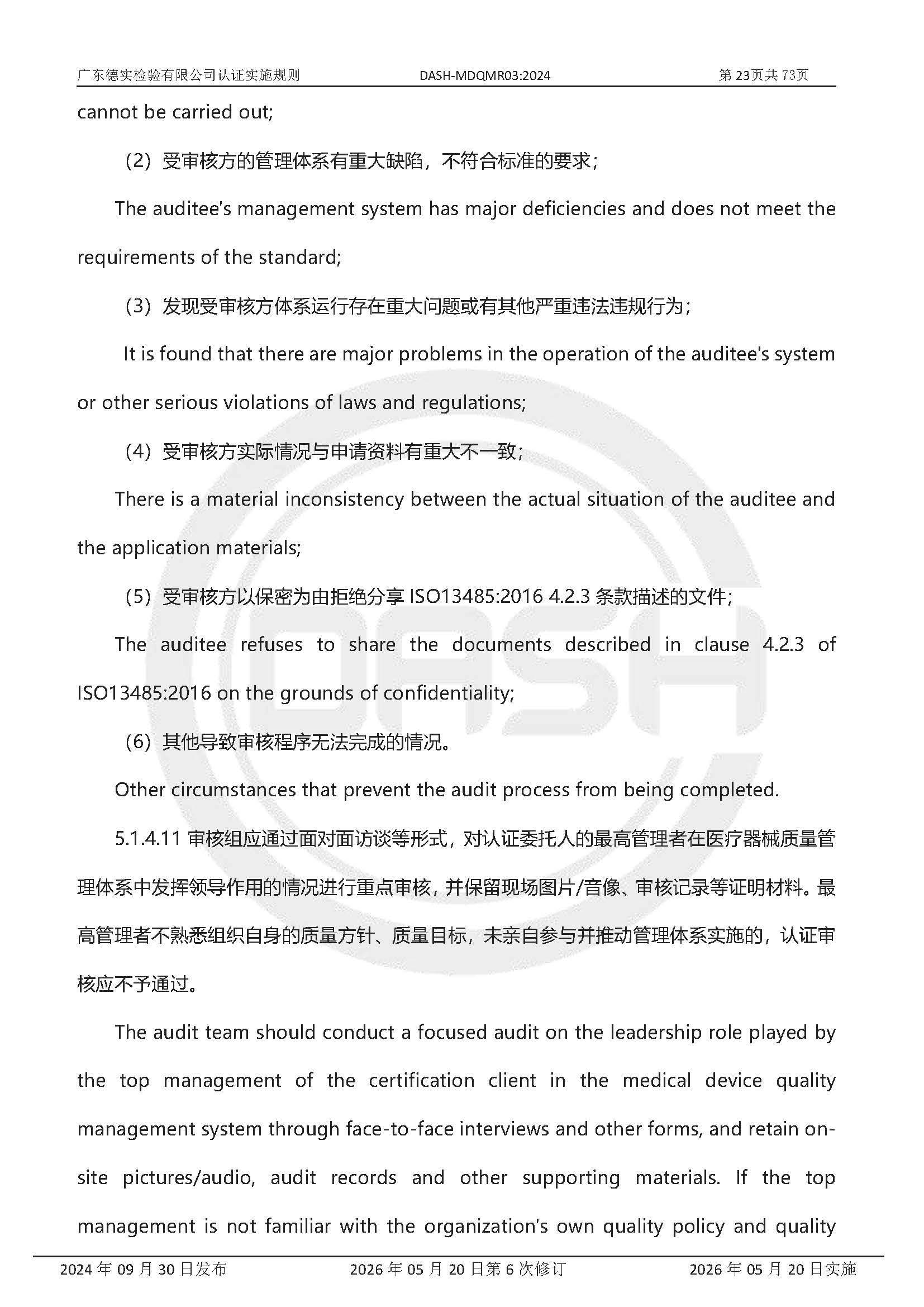 广东德实检验有限公司认证实施规则 DASH-MDQMR03:2024 第23页共73页

cannot be carried out;

（2）受审核方的管理体系有重大缺陷，不符合标准的要求；

The auditee's management system has major deficiencies and does not meet the requirements of the standard;

（3）发现受审核方体系运行存在重大问题或有其他严重违法违规行为；

It is found that there are major problems in the operation of the auditee's system or other serious violations of laws and regulations;

（4）受审核方实际情况与申请资料有重大不一致；

There is a material inconsistency between the actual situation of the auditee and the application materials;

（5）受审核方以保密为由拒绝分享ISO13485:2016 4.2.3条款描述的文件；

The auditee refuses to share the documents described in clause 4.2.3 of ISO13485:2016 on the grounds of confidentiality;

（6）其他导致审核程序无法完成的情况。

Other circumstances that prevent the audit process from being completed.

5.1.4.11审核组应通过面对面访谈等形式，对认证委托人的最高管理者在医疗器械质量管理体系中发挥领导作用的情况进行重点审核，并保留现场图片/音像、审核记录等证明材料。最高管理者不熟悉组织自身的质量方针、质量目标，未亲自参与并推动管理体系实施的，认证审核应不予通过。

The audit team should conduct a focused audit on the leadership role played by the top management of the certification client in the medical device quality management system through face-to-face interviews and other forms, and retain on-site pictures/audio, audit records and other supporting materials. If the top management is not familiar with the organization's own quality policy and quality

2024年09月30日发布 2026年05月20日第6次修订 2026年05月20日实施

DASH